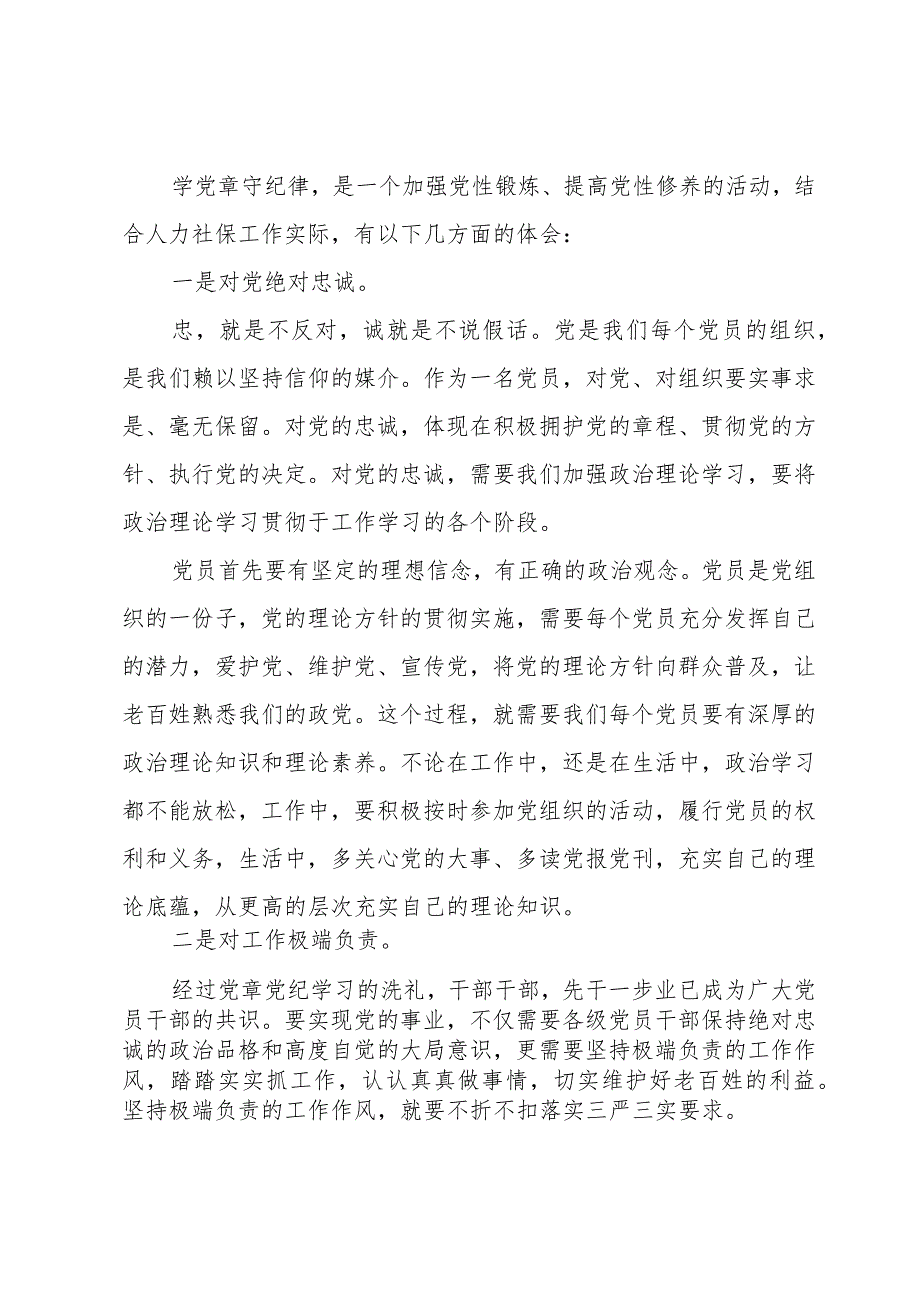 学党章守纪律，是一个加强党性锻炼、提高党性修养的活动，结合人力社保工作实际，有以下几方面的体会：

一是对党绝对忠诚。

忠，就是不反对，诚就是不说假话。党是我们每个党员的组织，是我们赖以坚持信仰的媒介。作为一名党员，对党、对组织要实事求是、毫无保留。对党的忠诚，体现在积极拥护党的章程、贯彻党的方针、执行党的决定。对党的忠诚，需要我们加强政治理论学习，要将政治理论学习贯彻于工作学习的各个阶段。

党员首先要有坚定的理想信念，有正确的政治观念。党员是党组织的一份子，党的理论方针的贯彻实施，需要每个党员充分发挥自己的潜力，爱护党、维护党、宣传党，将党的理论方针向群众普及，让老百姓熟悉我们的政党。这个过程，就需要我们每个党员要有深厚的政治理论知识和理论素养。不论在工作中，还是在生活中，政治学习都不能放松，工作中，要积极按时参加党组织的活动，履行党员的权利和义务，生活中，多关心党的大事、多读党报党刊，充实自己的理论底蕴，从更高的层次充实自己的理论知识。

二是对工作极端负责。

经过党章党纪学习的洗礼，干部干部，先干一步业已成为广大党员干部的共识。要实现党的事业，不仅需要各级党员干部保持绝对忠诚的政治品格和高度自觉的大局意识，更需要坚持极端负责的工作作风，踏踏实实抓工作，认认真真做事情，切实维护好老百姓的利益。坚持极端负责的工作作风，就要不折不扣落实三严三实要求。